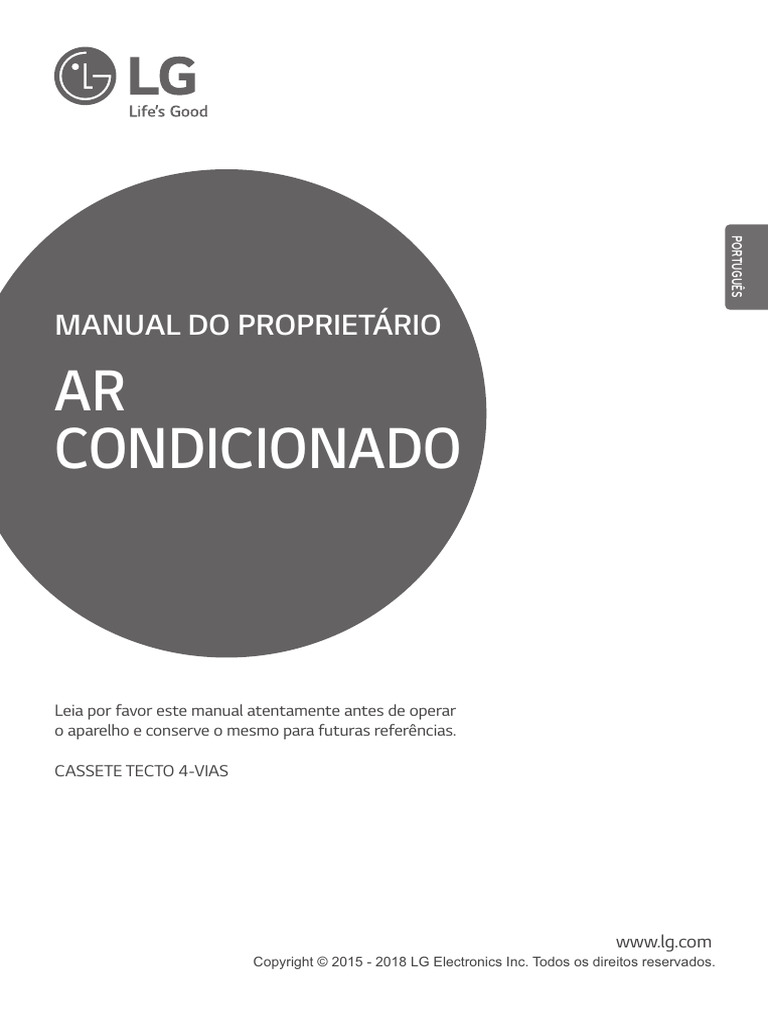 LG
Life's Good

PORTUGUÊS

MANUAL DO PROPRIETÁRIO

AR CONDICIONADO

Leia por favor este manual atentamente antes de operar o aparelho e conserve o mesmo para futuras referências.

CASSETE TECTO 4-VIAS

www.lg.com
Copyright © 2015 - 2018 LG Electronics Inc. Todos os direitos reservados.